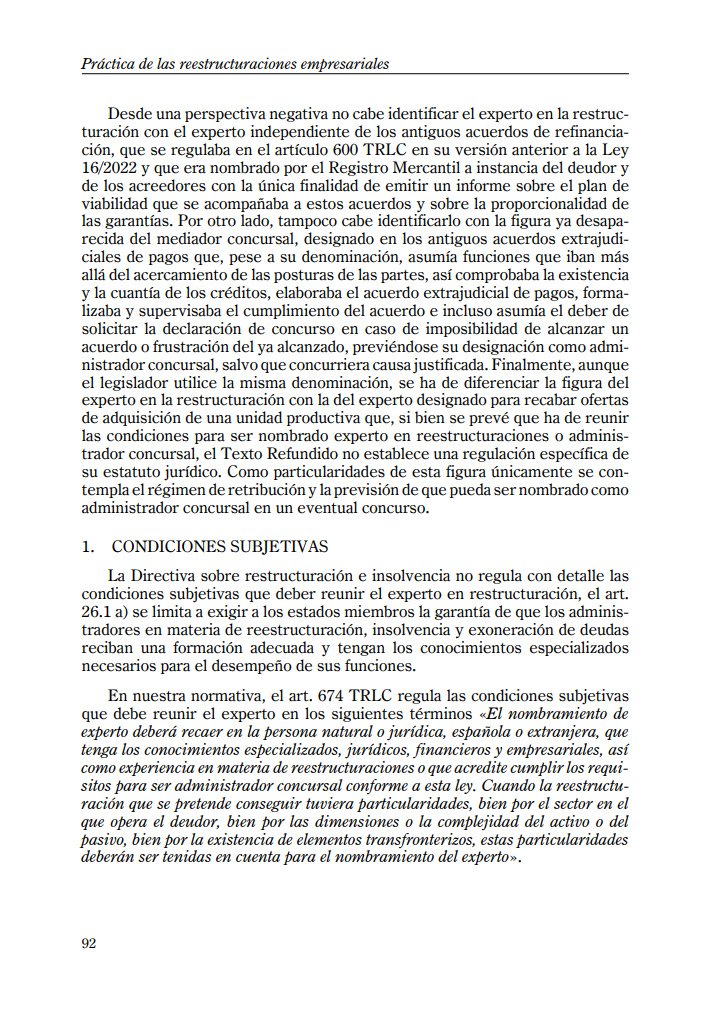 Práctica de las reestructuraciones empresariales

Desde una perspectiva negativa no cabe identificar el experto en la restructuración con el experto independiente de los antiguos acuerdos de refinanciación, que se regulaba en el artículo 600 TRLC en su versión anterior a la Ley 16/2022 y que era nombrado por el Registro Mercantil a instancia del deudor y de los acreedores con la única finalidad de emitir un informe sobre el plan de viabilidad que se acompañaba a estos acuerdos y sobre la proporcionalidad de las garantías. Por otro lado, tampoco cabe identificarlo con la figura ya desaparecida del mediador concursal, designado en los antiguos acuerdos extrajudiciales de pagos que, pese a su denominación, asumía funciones que iban más allá del acercamiento de las posturas de las partes, así comprobaba la existencia y la cuantía de los créditos, elaboraba el acuerdo extrajudicial de pagos, formalizaba y supervisaba el cumplimiento del acuerdo e incluso asumía el deber de solicitar la declaración de concurso en caso de imposibilidad de alcanzar un acuerdo o frustración del ya alcanzado, previéndose su designación como administrador concursal, salvo que concurriera causa justificada. Finalmente, aunque el legislador utilice la misma denominación, se ha de diferenciar la figura del experto en la restructuración con la del experto designado para recabar ofertas de adquisición de una unidad productiva que, si bien se prevé que ha de reunir las condiciones para ser nombrado experto en reestructuraciones o administrador concursal, el Texto Refundido no establece una regulación específica de su estatuto jurídico. Como particularidades de esta figura únicamente se contempla el régimen de retribución y la previsión de que pueda ser nombrado como administrador concursal en un eventual concurso.

1. CONDICIONES SUBJETIVAS

La Directiva sobre restructuración e insolvencia no regula con detalle las condiciones subjetivas que deber reunir el experto en restructuración, el art. 26.1 a) se limita a exigir a los estados miembros la garantía de que los administradores en materia de reestructuración, insolvencia y exoneración de deudas reciban una formación adecuada y tengan los conocimientos especializados necesarios para el desempeño de sus funciones.

En nuestra normativa, el art. 674 TRLC regula las condiciones subjetivas que debe reunir el experto en los siguientes términos «El nombramiento de experto deberá recaer en la persona natural o jurídica, española o extranjera, que tenga los conocimientos especializados, jurídicos, financieros y empresariales, así como experiencia en materia de reestructuraciones o que acredite cumplir los requisitos para ser administrador concursal conforme a esta ley. Cuando la reestructuración que se pretende conseguir tuviera particularidades, bien por el sector en el que opera el deudor, bien por las dimensiones o la complejidad del activo o del pasivo, bien por la existencia de elementos transfronterizos, estas particularidades deberán ser tenidas en cuenta para el nombramiento del experto».

92